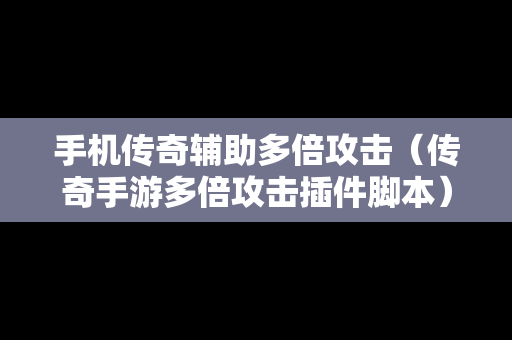 手机传奇辅助多倍攻击（传奇手游多倍攻击插件脚本）